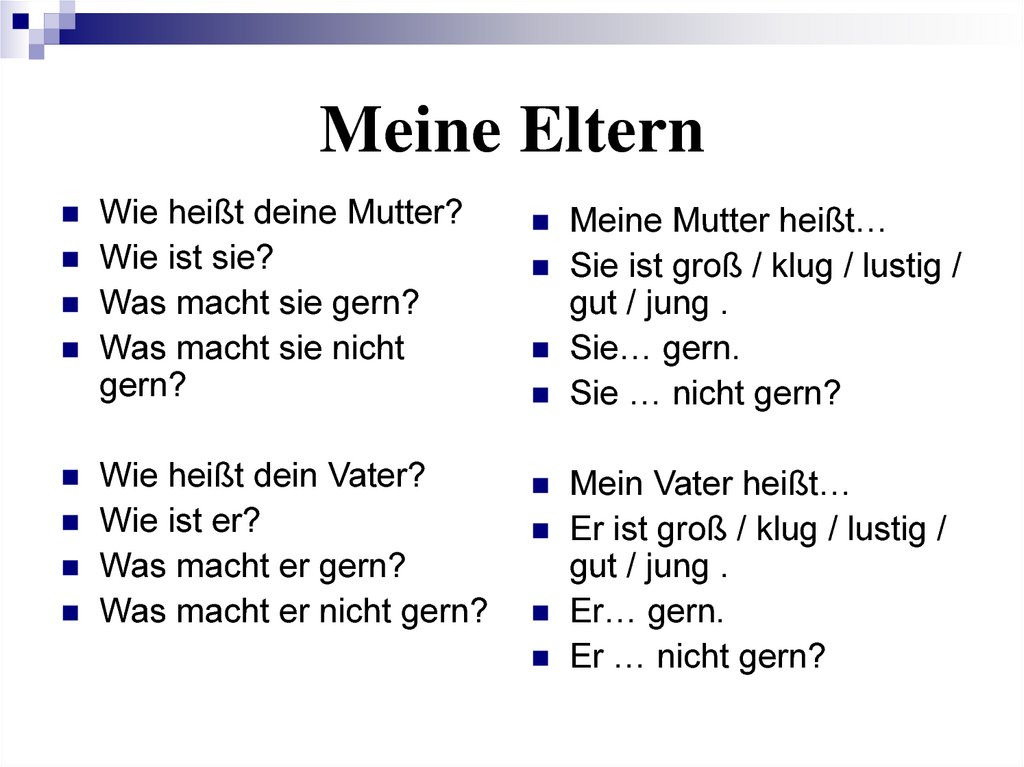 Meine Eltern

- Wie heißt deine Mutter?
- Wie ist sie?
- Was macht sie gern?
- Was macht sie nicht gern?

- Wie heißt dein Vater?
- Wie ist er?
- Was macht er gern?
- Was macht er nicht gern?

- Meine Mutter heißt…
- Sie ist groß / klug / lustig / gut / jung .
- Sie… gern.
- Sie … nicht gern?

- Mein Vater heißt…
- Er ist groß / klug / lustig / gut / jung .
- Er… gern.
- Er … nicht gern?